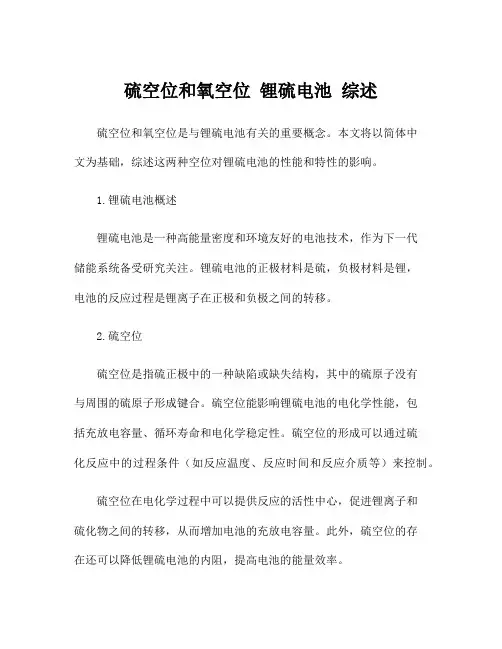 硫空位和氧空位 锂硫电池 综述

硫空位和氧空位是与锂硫电池有关的重要概念。本文将以简体中文为基础，综述这两种空位对锂硫电池的性能和特性的影响。

1.锂硫电池概述

锂硫电池是一种高能量密度和环境友好的电池技术，作为下一代储能系统备受研究关注。锂硫电池的正极材料是硫，负极材料是锂，电池的反应过程是锂离子在正极和负极之间的转移。

2.硫空位

硫空位是指硫正极中的一种缺陷或缺失结构，其中的硫原子没有与周围的硫原子形成键合。硫空位能影响锂硫电池的电化学性能，包括充放电容量、循环寿命和电化学稳定性。硫空位的形成可以通过硫化反应中的过程条件（如反应温度、反应时间和反应介质等）来控制。

硫空位在电化学过程中可以提供反应的活性中心，促进锂离子和硫化物之间的转移，从而增加电池的充放电容量。此外，硫空位的存在还可以降低锂硫电池的内阻，提高电池的能量效率。